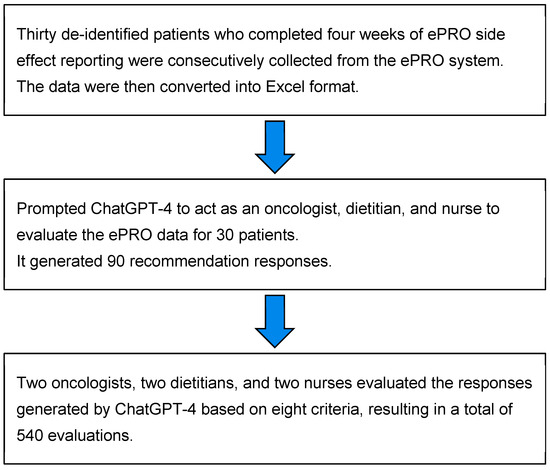 Thirty de-identified patients who completed four weeks of ePRO side effect reporting were consecutively collected from the ePRO system.
The data were then converted into Excel format.

Prompted ChatGPT-4 to act as an oncologist, dietitian, and nurse to evaluate the ePRO data for 30 patients.
It generated 90 recommendation responses.

Two oncologists, two dietitians, and two nurses evaluated the responses generated by ChatGPT-4 based on eight criteria, resulting in a total of 540 evaluations.